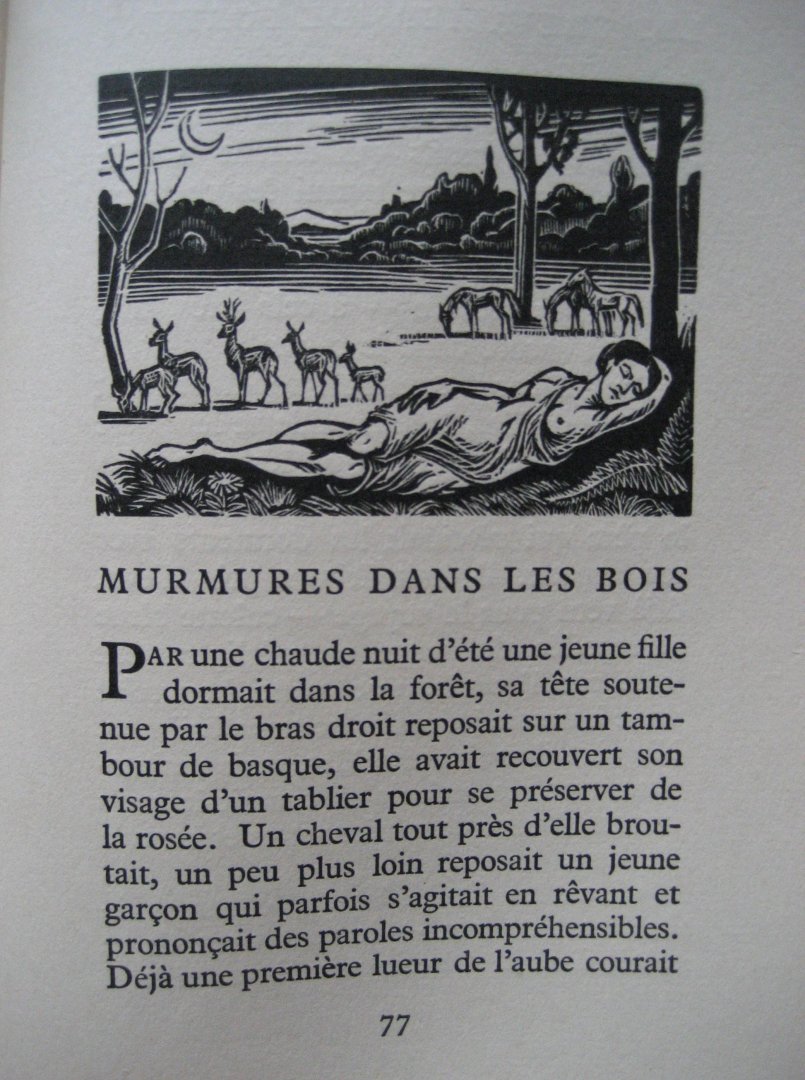 MURMURES DANS LES BOIS

PAR une chaude nuit d'été une jeune fille dormait dans la forêt, sa tête soutenue par le bras droit reposait sur un tambour de basque, elle avait recouvert son visage d'un tablier pour se préserver de la rosée. Un cheval tout près d'elle broutait, un peu plus loin reposait un jeune garçon qui parfois s'agitait en rêvant et prononçait des paroles incompréhensibles. Déjà une première lueur de l'aube courait

77